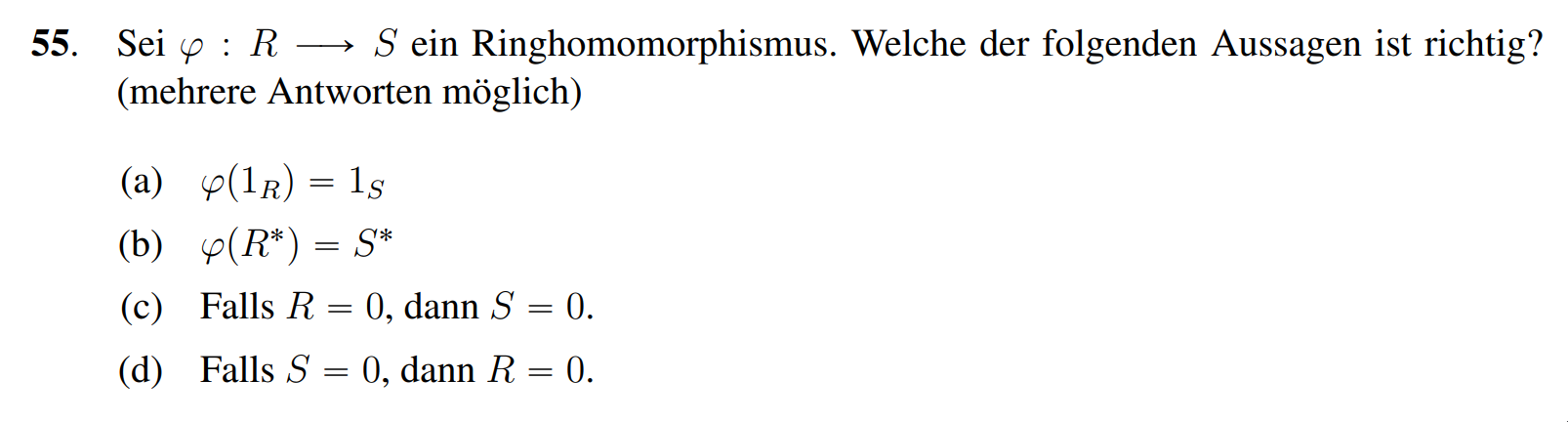 55. Sei $\varphi : R \longrightarrow S$ ein Ringhomomorphismus. Welche der folgenden Aussagen ist richtig? (mehrere Antworten möglich)

(a) $\varphi(1_R) = 1_S$

(b) $\varphi(R^*) = S^*$

(c) Falls $R = 0$, dann $S = 0$.

(d) Falls $S = 0$, dann $R = 0$.